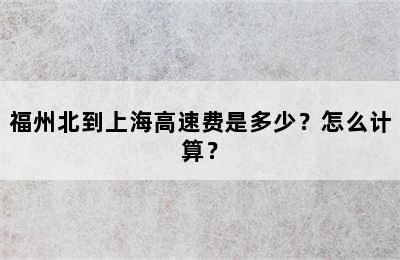 福州北到上海高速费是多少？怎么计算？